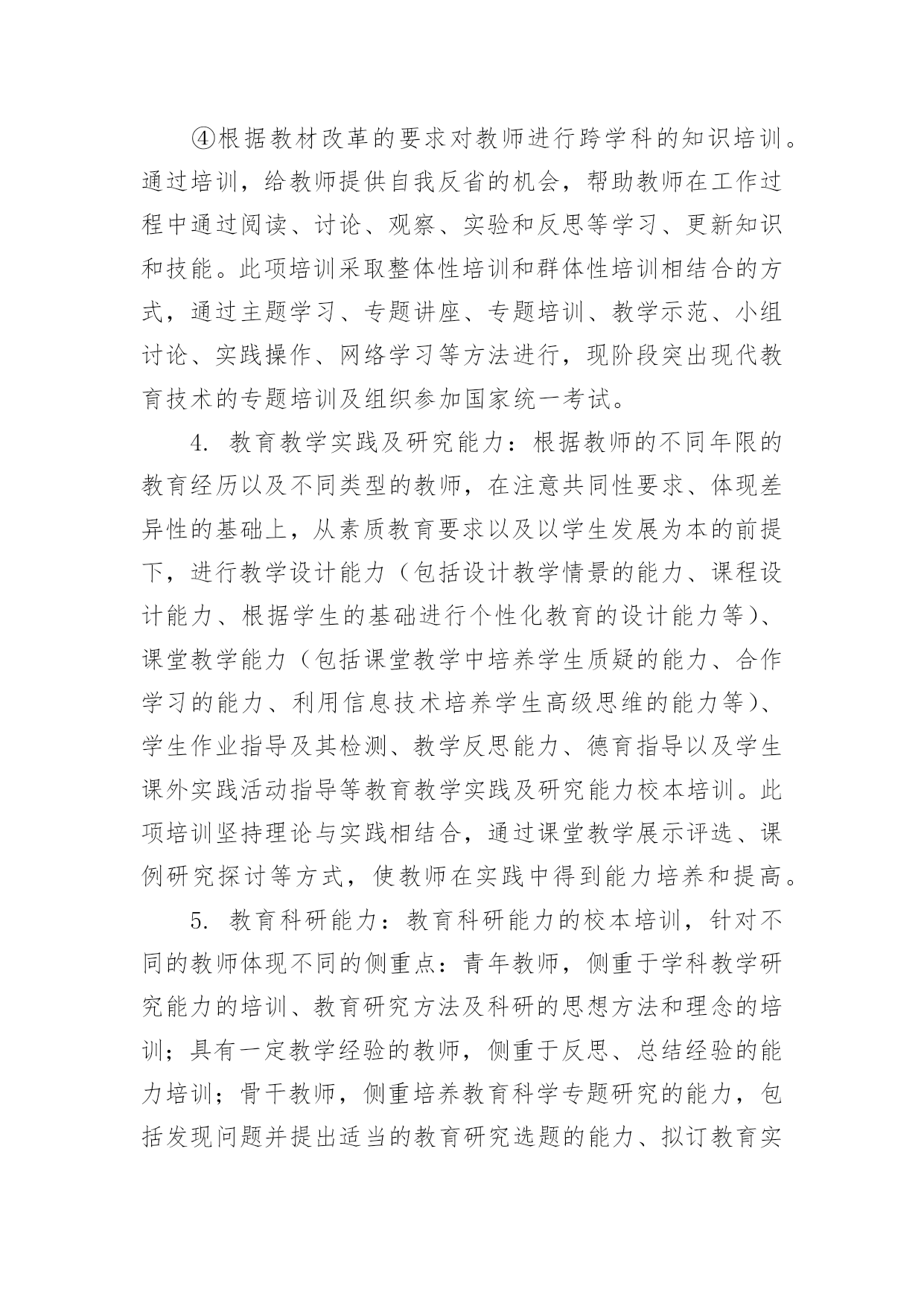 ④根据教材改革的要求对教师进行跨学科的知识培训。通过培训，给教师提供自我反省的机会，帮助教师在工作过程中通过阅读、讨论、观察、实验和反思等学习、更新知识和技能。此项培训采取整体性培训和群体性培训相结合的方式，通过主题学习、专题讲座、专题培训、教学示范、小组讨论、实践操作、网络学习等方法进行，现阶段突出现代教育技术的专题培训及组织参加国家统一考试。

4. 教育教学实践及研究能力：根据教师的不同年限的教育经历以及不同类型的教师，在注意共同性要求、体现差异性的基础上，从素质教育要求以及以学生发展为本的前提下，进行教学设计能力（包括设计教学情景的能力、课程设计能力、根据学生的基础进行个性化教育的设计能力等）、课堂教学能力（包括课堂教学中培养学生质疑的能力、合作学习的能力、利用信息技术培养学生高级思维的能力等）、学生作业指导及其检测、教学反思能力、德育指导以及学生课外实践活动指导等教育教学实践及研究能力校本培训。此项培训坚持理论与实践相结合，通过课堂教学展示评选、课例研究探讨等方式，使教师在实践中得到能力培养和提高。

5. 教育科研能力：教育科研能力的校本培训，针对不同的教师体现不同的侧重点：青年教师，侧重于学科教学研究能力的培训、教育研究方法及科研的思想方法和理念的培训；具有一定教学经验的教师，侧重于反思、总结经验的能力培训；骨干教师，侧重培养教育科学专题研究的能力，包括发现问题并提出适当的教育研究选题的能力、拟订教育实